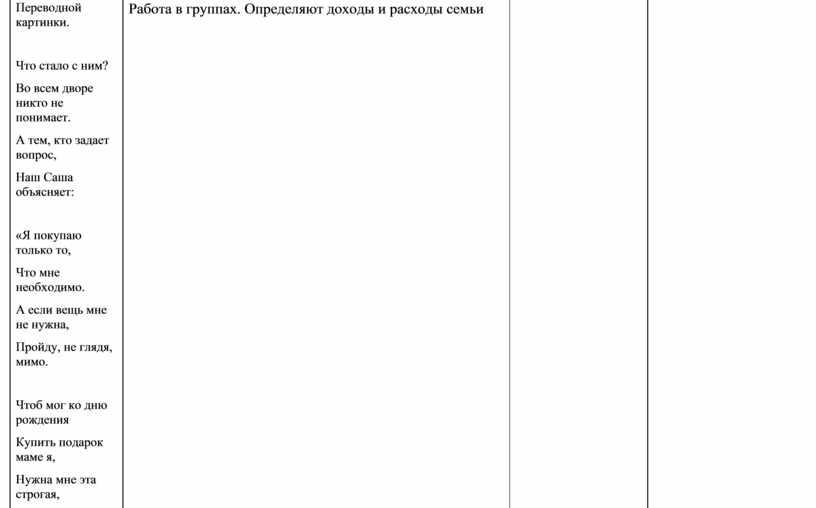 | Переводной картинки. Что стало с ним? Во всем дворе никто не понимает. А тем, кто задает вопрос, Наш Саша объясняет: «Я покупаю только то, Что мне необходимо. А если вещь мне не нужна, Пройду, не глядя, мимо. Чтоб мог ко дню рождения Купить подарок маме я, Нужна мне эта строгая, | Работа в группах. Определяют доходы и расходы семьи | | |
|---|---|---|---|